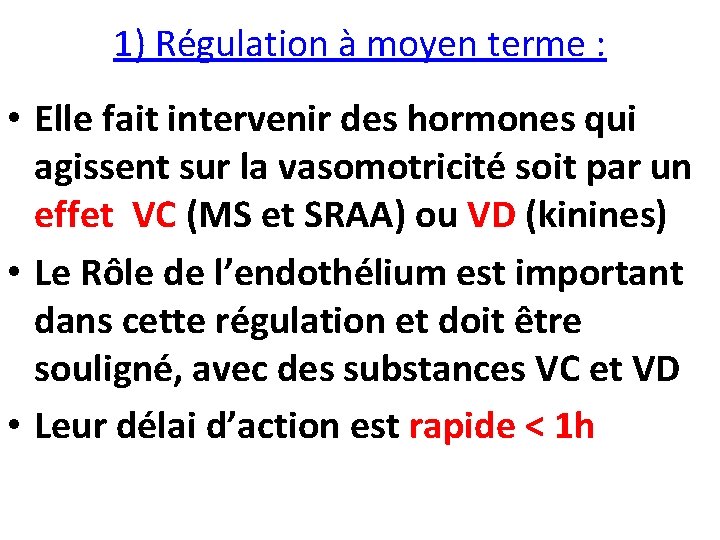 1) Régulation à moyen terme :

• Elle fait intervenir des hormones qui agissent sur la vasomotricité soit par un effet VC (MS et SRAA) ou VD (kinines)

• Le Rôle de l’endothélium est important dans cette régulation et doit être souligné, avec des substances VC et VD

• Leur délai d’action est rapide < 1h